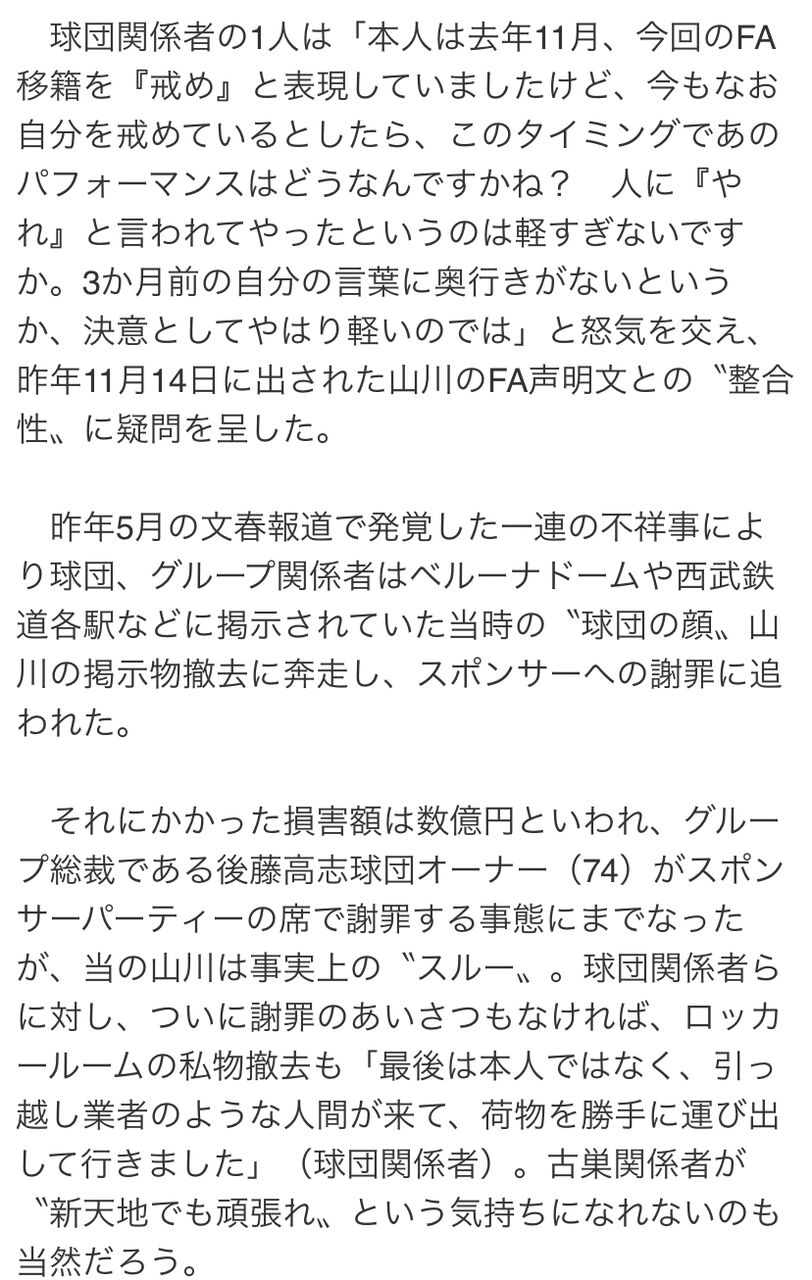 球団関係者の1人は「本人は去年11月、今回のFA移籍を『戒め』と表現していましたけど、今もなお自分を戒めているとしたら、このタイミングであのパフォーマンスはどうなんですかね？　人に『やれ』と言われてやったというのは軽すぎないですか。3か月前の自分の言葉に奥行きがないというか、決意としてやはり軽いのでは」と怒気を交え、昨年11月14日に出された山川のFA声明文との〝整合性〟に疑問を呈した。

昨年5月の文春報道で発覚した一連の不祥事により球団、グループ関係者はベルーナドームや西武鉄道各駅などに掲示されていた当時の〝球団の顔〟山川の掲示物撤去に奔走し、スポンサーへの謝罪に追われた。

それにかかった損害額は数億円といわれ、グループ総裁である後藤高志球団オーナー（74）がスポンサーパーティーの席で謝罪する事態にまでなったが、当の山川は事実上の〝スルー〟。球団関係者らに対し、ついに謝罪のあいさつもなければ、ロッカールームの私物撤去も「最後は本人ではなく、引っ越し業者のような人間が来て、荷物を勝手に運び出して行きました」（球団関係者）。古巣関係者が〝新天地でも頑張れ〟という気持ちになれないのも当然だろう。